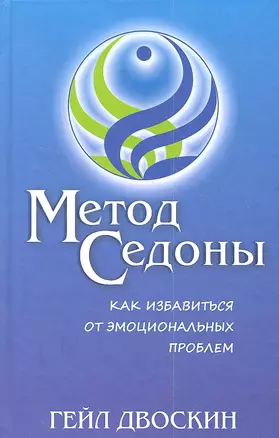 Метод Седоны

КАК ИЗБАВИТЬСЯ ОТ ЭМОЦИОНАЛЬНЫХ ПРОБЛЕМ

ГЕЙЛ ДВОСКИН